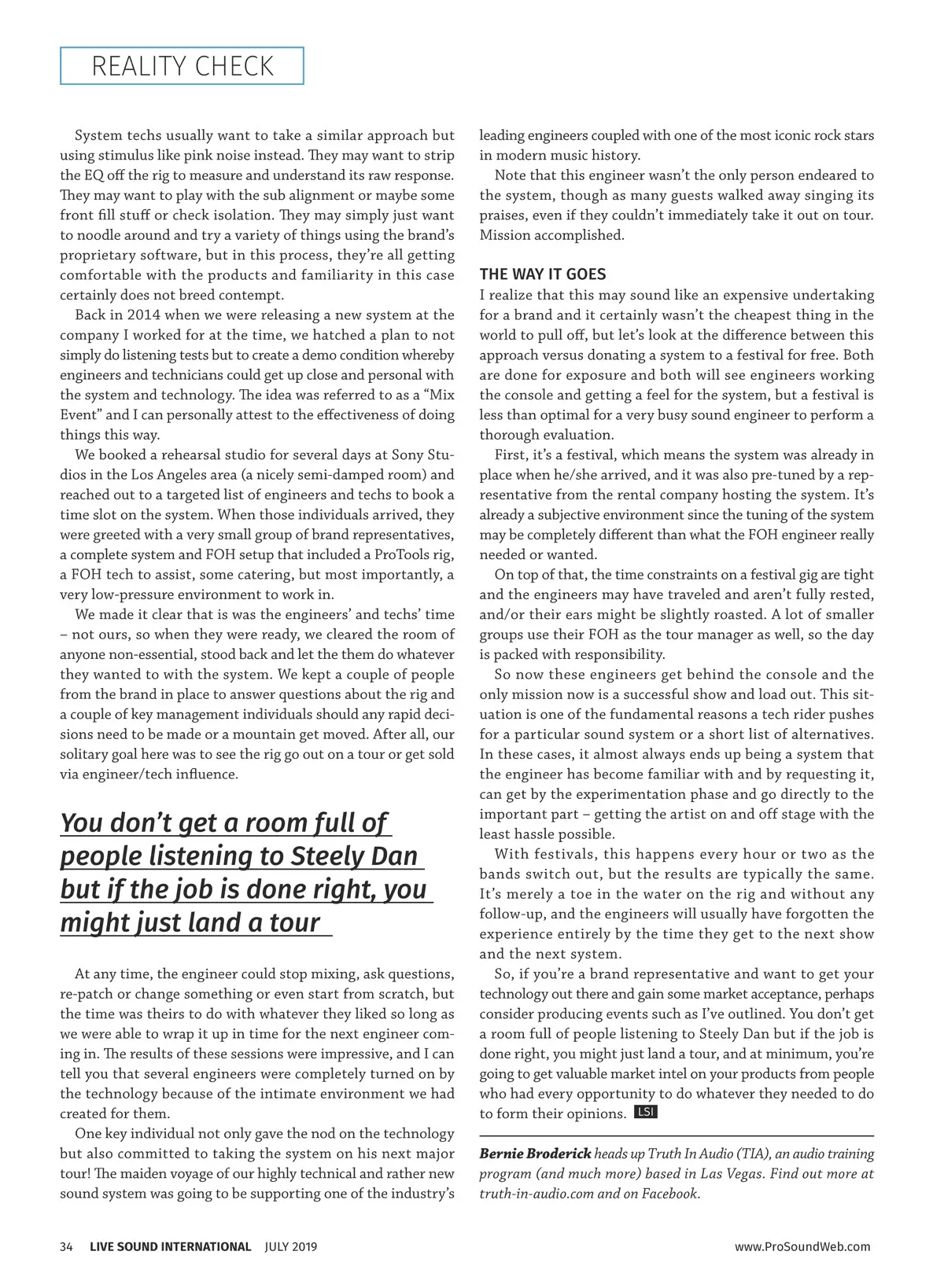 REALITY CHECK

System techs usually want to take a similar approach but using stimulus like pink noise instead. They may want to strip the EQ off the rig to measure and understand its raw response. They may want to play with the sub alignment or maybe some front fill stuff or check isolation. They may simply just want to noodle around and try a variety of things using the brand's proprietary software, but in this process, they're all getting comfortable with the products and familiarity in this case certainly does not breed contempt.

Back in 2014 when we were releasing a new system at the company I worked for at the time, we hatched a plan to not simply do listening tests but to create a demo condition whereby engineers and technicians could get up close and personal with the system and technology. The idea was referred to as a "Mix Event" and I can personally attest to the effectiveness of doing things this way.

We booked a rehearsal studio for several days at Sony Studios in the Los Angeles area (a nicely semi-damped room) and reached out to a targeted list of engineers and techs to book a time slot on the system. When those individuals arrived, they were greeted with a very small group of brand representatives, a complete system and FOH setup that included a ProTools rig, a FOH tech to assist, some catering, but most importantly, a very low-pressure environment to work in.

We made it clear that is was the engineers' and techs' time – not ours, so when they were ready, we cleared the room of anyone non-essential, stood back and let the them do whatever they wanted to with the system. We kept a couple of people from the brand in place to answer questions about the rig and a couple of key management individuals should any rapid decisions need to be made or a mountain get moved. After all, our solitary goal here was to see the rig go out on a tour or get sold via engineer/tech influence.

You don't get a room full of people listening to Steely Dan but if the job is done right, you might just land a tour

At any time, the engineer could stop mixing, ask questions, re-patch or change something or even start from scratch, but the time was theirs to do with whatever they liked so long as we were able to wrap it up in time for the next engineer coming in. The results of these sessions were impressive, and I can tell you that several engineers were completely turned on by the technology because of the intimate environment we had created for them.

One key individual not only gave the nod on the technology but also committed to taking the system on his next major tour! The maiden voyage of our highly technical and rather new sound system was going to be supporting one of the industry's leading engineers coupled with one of the most iconic rock stars in modern music history.

Note that this engineer wasn't the only person endeared to the system, though as many guests walked away singing its praises, even if they couldn't immediately take it out on tour. Mission accomplished.

THE WAY IT GOES
I realize that this may sound like an expensive undertaking for a brand and it certainly wasn't the cheapest thing in the world to pull off, but let's look at the difference between this approach versus donating a system to a festival for free. Both are done for exposure and both will see engineers working the console and getting a feel for the system, but a festival is less than optimal for a very busy sound engineer to perform a thorough evaluation.

First, it's a festival, which means the system was already in place when he/she arrived, and it was also pre-tuned by a representative from the rental company hosting the system. It's already a subjective environment since the tuning of the system may be completely different than what the FOH engineer really needed or wanted.

On top of that, the time constraints on a festival gig are tight and the engineers may have traveled and aren't fully rested, and/or their ears might be slightly roasted. A lot of smaller groups use their FOH as the tour manager as well, so the day is packed with responsibility.

So now these engineers get behind the console and the only mission now is a successful show and load out. This situation is one of the fundamental reasons a tech rider pushes for a particular sound system or a short list of alternatives. In these cases, it almost always ends up being a system that the engineer has become familiar with and by requesting it, can get by the experimentation phase and go directly to the important part – getting the artist on and off stage with the least hassle possible.

With festivals, this happens every hour or two as the bands switch out, but the results are typically the same. It's merely a toe in the water on the rig and without any follow-up, and the engineers will usually have forgotten the experience entirely by the time they get to the next show and the next system.

So, if you're a brand representative and want to get your technology out there and gain some market acceptance, perhaps consider producing events such as I've outlined. You don't get a room full of people listening to Steely Dan but if the job is done right, you might just land a tour, and at minimum, you're going to get valuable market intel on your products from people who had every opportunity to do whatever they needed to do to form their opinions. LSI

Bernie Broderick heads up Truth In Audio (TIA), an audio training program (and much more) based in Las Vegas. Find out more at truth-in-audio.com and on Facebook.

34 LIVE SOUND INTERNATIONAL JULY 2019 www.ProSoundWeb.com